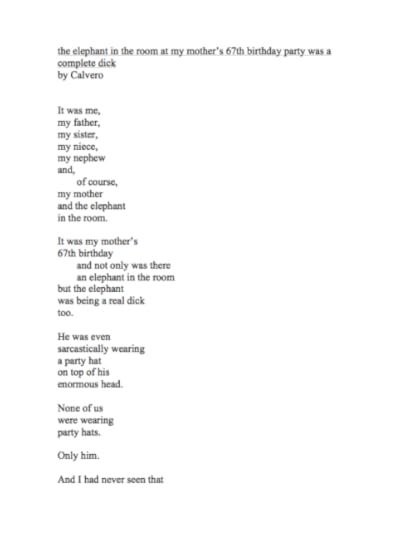 the elephant in the room at my mother's 67th birthday party was a complete dick
by Calvero

It was me,
my father,
my sister,
my niece,
my nephew
and,
of course,
my mother
and the elephant
in the room.

It was my mother's
67th birthday
and not only was there
an elephant in the room
but the elephant
was being a real dick
too.

He was even
sarcastically wearing
a party hat
on top of his
enormous head.

None of us
were wearing
party hats.

Only him.

And I had never seen that